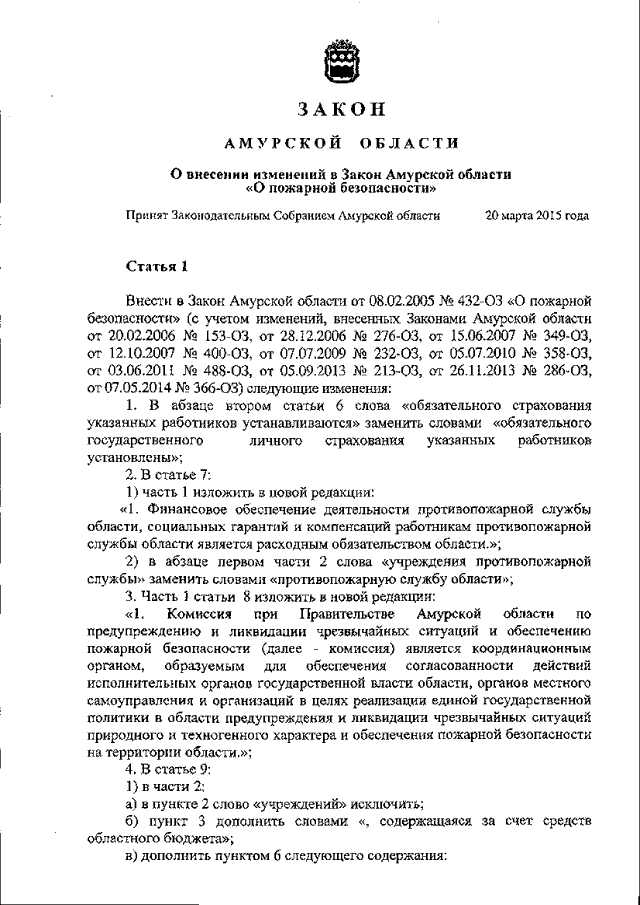 ЗАКОН

АМУРСКОЙ ОБЛАСТИ

О внесении изменений в Закон Амурской области «О пожарной безопасности»

Принят Законодательным Собранием Амурской области 20 марта 2015 года

Статья 1

Внести в Закон Амурской области от 08.02.2005 № 432-ОЗ «О пожарной безопасности» (с учетом изменений, внесенных Законами Амурской области от 20.02.2006 № 153-ОЗ, от 28.12.2006 № 276-ОЗ, от 15.06.2007 № 349-ОЗ, от 12.10.2007 № 400-ОЗ, от 07.07.2009 № 232-ОЗ, от 05.07.2010 № 358-ОЗ, от 03.06.2011 № 488-ОЗ, от 05.09.2013 № 213-ОЗ, от 26.11.2013 № 286-ОЗ, от 07.05.2014 № 366-ОЗ) следующие изменения:

1. В абзаце втором статьи 6 слова «обязательного страхования указанных работников устанавливаются» заменить словами «обязательного государственного личного страхования указанных работников установлены»;

2. В статье 7:

1) часть 1 изложить в новой редакции:

«1. Финансовое обеспечение деятельности противопожарной службы области, социальных гарантий и компенсаций работникам противопожарной службы области является расходным обязательством области.»;

2) в абзаце первом части 2 слова «учреждения противопожарной службы» заменить словами «противопожарную службу области»;

3. Часть 1 статьи 8 изложить в новой редакции:

«1. Комиссия при Правительстве Амурской области по предупреждению и ликвидации чрезвычайных ситуаций и обеспечению пожарной безопасности (далее - комиссия) является координационным органом, образуемым для обеспечения согласованности действий исполнительных органов государственной власти области, органов местного самоуправления и организаций в целях реализации единой государственной политики в области предупреждения и ликвидации чрезвычайных ситуаций природного и техногенного характера и обеспечения пожарной безопасности на территории области.»;

4. В статье 9:

1) в части 2:

а) в пункте 2 слово «учреждений» исключить;

б) пункт 3 дополнить словами «, содержащаяся за счет средств областного бюджета»;

в) дополнить пунктом 6 следующего содержания: